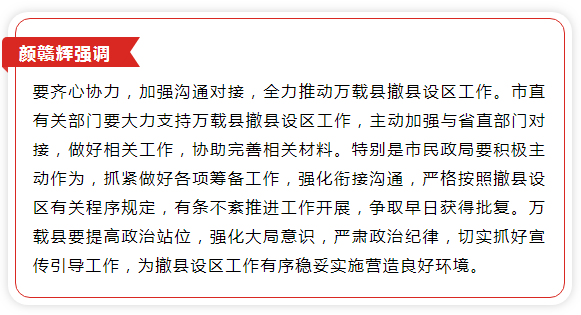 颜赣辉强调

要齐心协力，加强沟通对接，全力推动万载县撤县设区工作。市直有关部门要大力支持万载县撤县设区工作，主动加强与省直部门对接，做好相关工作，协助完善相关材料。特别是市民政局要积极主动作为，抓紧做好各项筹备工作，强化衔接沟通，严格按照撤县设区有关程序规定，有条不紊推进工作开展，争取早日获得批复。万载县要提高政治站位，强化大局意识，严肃政治纪律，切实抓好宣传引导工作，为撤县设区工作有序稳妥实施营造良好环境。